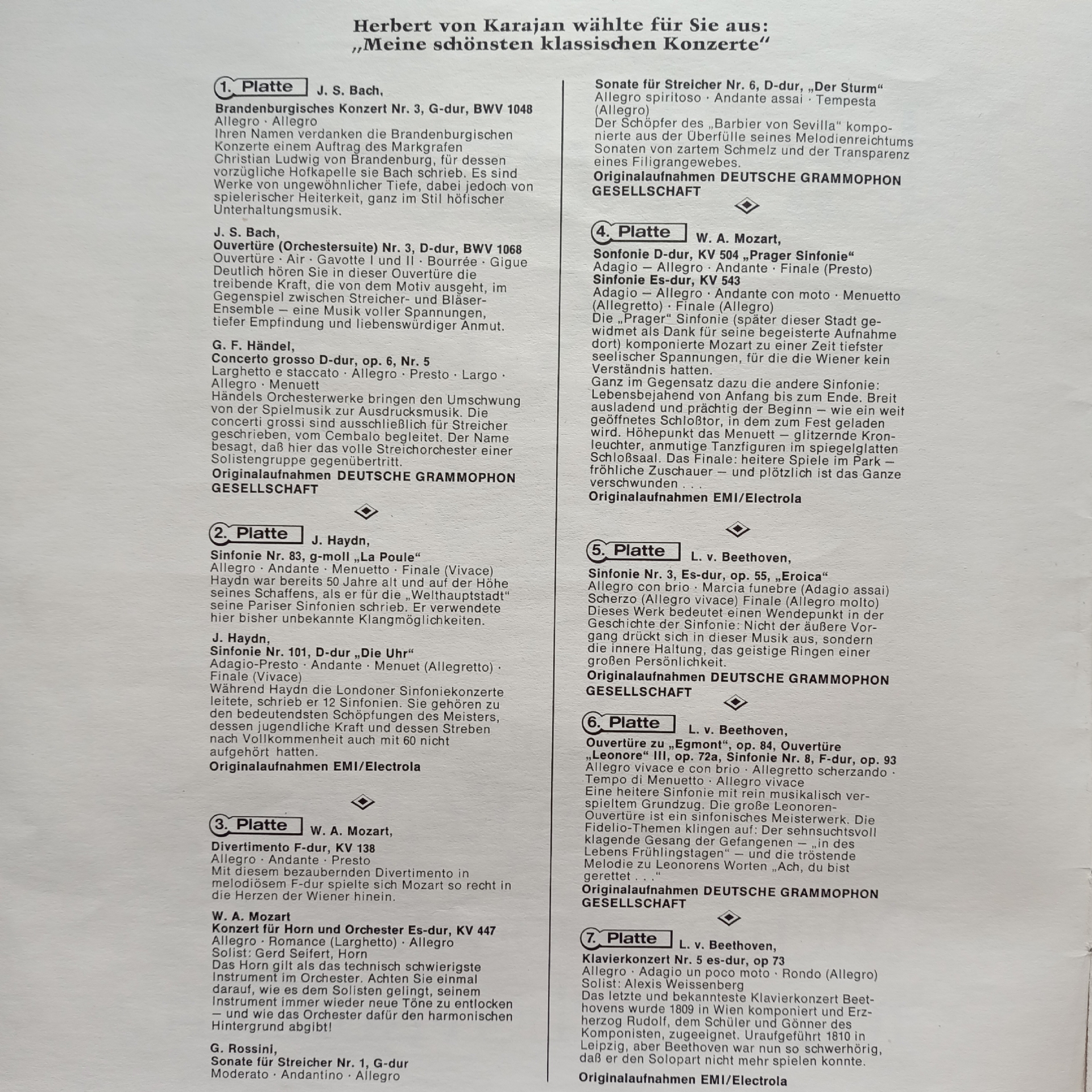 Herbert von Karajan wählte für Sie aus:
„Meine schönsten klassischen Konzerte“

1. Platte J. S. Bach,
Brandenburgisches Konzert Nr. 3, G-dur, BWV 1048
Allegro · Allegro
Ihren Namen verdanken die Brandenburgischen Konzerte einem Auftrag des Markgrafen Christian Ludwig von Brandenburg, für dessen vorzügliche Hofkapelle sie Bach schrieb. Es sind Werke von ungewöhnlicher Tiefe, dabei jedoch von spielerischer Heiterkeit, ganz im Stil höfischer Unterhaltungsmusik.

J. S. Bach,
Ouvertüre (Orchestersuite) Nr. 3, D-dur, BWV 1068
Ouvertüre · Air · Gavotte I und II · Bourrée · Gigue
Deutlich hören Sie in dieser Ouvertüre die treibende Kraft, die von dem Motiv ausgeht, im Gegenspiel zwischen Streicher- und Bläser-Ensemble — eine Musik voller Spannungen, tiefer Empfindung und liebenswürdiger Anmut.

G. F. Händel,
Concerto grosso D-dur, op. 6, Nr. 5
Larghetto e staccato · Allegro · Presto · Largo · Allegro · Menuett
Händels Orchesterwerke bringen den Umschwung von der Spielmusik zur Ausdrucksmusik. Die concerti grossi sind ausschließlich für Streicher geschrieben, vom Cembalo begleitet. Der Name besagt, daß hier das volle Streichorchester einer Solistengruppe gegenübertritt.
Originalaufnahmen DEUTSCHE GRAMMOPHON GESELLSCHAFT

2. Platte J. Haydn,
Sinfonie Nr. 83, g-moll „La Poule“
Allegro · Andante · Menuetto · Finale (Vivace)
Haydn war bereits 50 Jahre alt und auf der Höhe seines Schaffens, als er für die „Welthauptstadt“ seine Pariser Sinfonien schrieb. Er verwendete hier bisher unbekannte Klangmöglichkeiten.

J. Haydn,
Sinfonie Nr. 101, D-dur „Die Uhr“
Adagio-Presto · Andante · Menuet (Allegretto) · Finale (Vivace)
Während Haydn die Londoner Sinfoniekonzerte leitete, schrieb er 12 Sinfonien. Sie gehören zu den bedeutendsten Schöpfungen des Meisters, dessen jugendliche Kraft und dessen Streben nach Vollkommenheit auch mit 60 nicht aufgehört hatten.
Originalaufnahmen EMI/Electrola

3. Platte W. A. Mozart,
Divertimento F-dur, KV 138
Allegro · Andante · Presto
Mit diesem bezaubernden Divertimento in melodiösem F-dur spielte sich Mozart so recht in die Herzen der Wiener hinein.

W. A. Mozart
Konzert für Horn und Orchester Es-dur, KV 447
Allegro · Romance (Larghetto) · Allegro
Solist: Gerd Seifert, Horn
Das Horn gilt als das technisch schwierigste Instrument im Orchester. Achten Sie einmal darauf, wie es dem Solisten gelingt, seinem Instrument immer wieder neue Töne zu entlocken — und wie das Orchester dafür den harmonischen Hintergrund abgibt!

G. Rossini,
Sonate für Streicher Nr. 1, G-dur
Moderato · Andantino · Allegro

Sonate für Streicher Nr. 6, D-dur, „Der Sturm“
Allegro spiritoso · Andante assai · Tempesta (Allegro)
Der Schöpfer des „Barbier von Sevilla“ komponierte aus der Überfülle seines Melodienreichtums Sonaten von zartem Schmelz und der Transparenz eines Filigrangewebes.
Originalaufnahmen DEUTSCHE GRAMMOPHON GESELLSCHAFT

4. Platte W. A. Mozart,
Sonfonie D-dur, KV 504 „Prager Sinfonie“
Adagio — Allegro · Andante · Finale (Presto)
Sinfonie Es-dur, KV 543
Adagio — Allegro · Andante con moto · Menuetto (Allegretto) · Finale (Allegro)
Die „Prager“ Sinfonie (später dieser Stadt gewidmet als Dank für seine begeisterte Aufnahme dort) komponierte Mozart zu einer Zeit tiefster seelischer Spannungen, für die die Wiener kein Verständnis hatten.
Ganz im Gegensatz dazu die andere Sinfonie: Lebensbejahend von Anfang bis zum Ende. Breit ausladend und prächtig der Beginn — wie ein weit geöffnetes Schloßtor, in dem zum Fest geladen wird. Höhepunkt das Menuett — glitzernde Kronleuchter, anmutige Tanzfiguren im spiegelglatten Schloßsaal. Das Finale: heitere Spiele im Park — fröhliche Zuschauer — und plötzlich ist das Ganze verschwunden . . .
Originalaufnahmen EMI/Electrola

5. Platte L. v. Beethoven,
Sinfonie Nr. 3, Es-dur, op. 55, „Eroica“
Allegro con brio · Marcia funebre (Adagio assai) Scherzo (Allegro vivace) Finale (Allegro molto)
Dieses Werk bedeutet einen Wendepunkt in der Geschichte der Sinfonie: Nicht der äußere Vorgang drückt sich in dieser Musik aus, sondern die innere Haltung, das geistige Ringen einer großen Persönlichkeit.
Originalaufnahmen DEUTSCHE GRAMMOPHON GESELLSCHAFT

6. Platte L. v. Beethoven,
Ouvertüre zu „Egmont“, op. 84, Ouvertüre „Leonore“ III, op. 72a, Sinfonie Nr. 8, F-dur, op. 93
Allegro vivace e con brio · Allegretto scherzando · Tempo di Menuetto · Allegro vivace
Eine heitere Sinfonie mit rein musikalisch verspieltem Grundzug. Die große Leonoren-Ouvertüre ist ein sinfonisches Meisterwerk. Die Fidelio-Themen klingen auf: Der sehnsuchtsvoll klagende Gesang der Gefangenen — „in des Lebens Frühlingstagen“ — und die tröstende Melodie zu Leonorens Worten „Ach, du bist gerettet . . .“
Originalaufnahmen DEUTSCHE GRAMMOPHON GESELLSCHAFT

7. Platte L. v. Beethoven,
Klavierkonzert Nr. 5 es-dur, op 73
Allegro · Adagio un poco moto · Rondo (Allegro)
Solist: Alexis Weissenberg
Das letzte und bekannteste Klavierkonzert Beethovens wurde 1809 in Wien komponiert und Erzherzog Rudolf, dem Schüler und Gönner des Komponisten, zugeeignet. Uraufgeführt 1810 in Leipzig, aber Beethoven war nun so schwerhörig, daß er den Solopart nicht mehr spielen konnte.
Originalaufnahmen EMI/Electrola